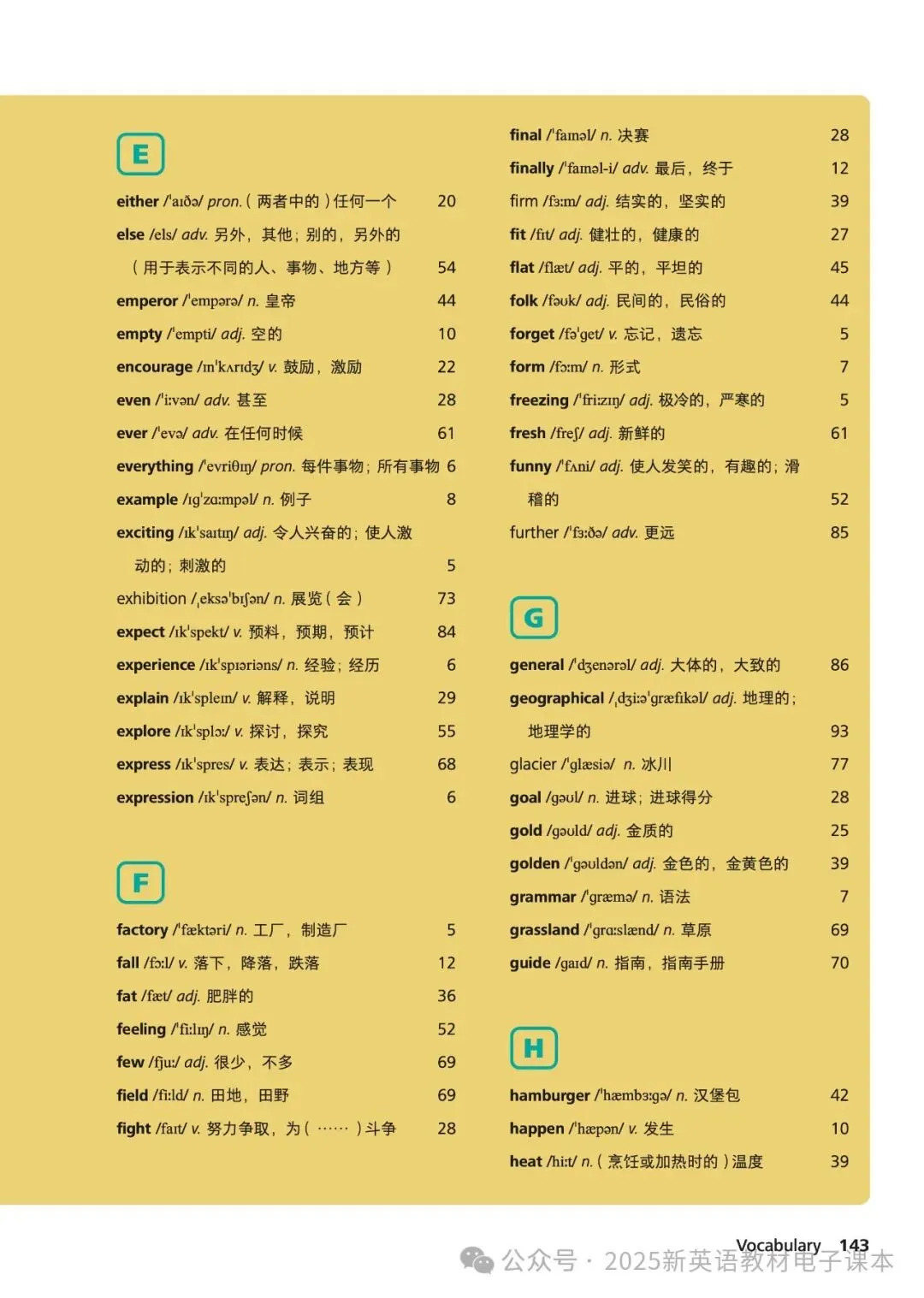 E

either /ˈaɪðə/ pron.（两者中的）任何一个 20

else /els/ adv. 另外，其他；别的，另外的（用于表示不同的人、事物、地方等） 54

emperor /ˈempərə/ n. 皇帝 44

empty /ˈempti/ adj. 空的 10

encourage /ɪnˈkʌrɪdʒ/ v. 鼓励，激励 22

even /ˈiːvən/ adv. 甚至 28

ever /ˈevə/ adv. 在任何时候 61

everything /ˈevriθɪŋ/ pron. 每件事物；所有事物 6

example /ɪɡˈzɑːmpəl/ n. 例子 8

exciting /ɪkˈsaɪtɪŋ/ adj. 令人兴奋的；使人激动的；刺激的 5

exhibition /ˌeksəˈbɪʃən/ n. 展览（会） 73

expect /ɪkˈspekt/ v. 预料，预期，预计 84

experience /ɪkˈspɪəriəns/ n. 经验；经历 6

explain /ɪkˈspleɪn/ v. 解释，说明 29

explore /ɪkˈsplɔː/ v. 探讨，探究 55

express /ɪkˈspres/ v. 表达；表示；表现 68

expression /ɪkˈspreʃən/ n. 词组 6

F

factory /ˈfæktəri/ n. 工厂，制造厂 5

fall /fɔːl/ v. 落下，降落，跌落 12

fat /fæt/ adj. 肥胖的 36

feeling /ˈfiːlɪŋ/ n. 感觉 52

few /fjuː/ adj. 很少，不多 69

field /fiːld/ n. 田地，田野 69

fight /faɪt/ v. 努力争取，为（……）斗争 28

final /ˈfaɪnəl/ n. 决赛 28

finally /ˈfaɪnəl-i/ adv. 最后，终于 12

firm /fɜːm/ adj. 结实的，坚实的 39

fit /fɪt/ adj. 健壮的，健康的 27

flat /flæt/ adj. 平的，平坦的 45

folk /fəʊk/ adj. 民间的，民俗的 44

forget /fəˈɡet/ v. 忘记，遗忘 5

form /fɔːm/ n. 形式 7

freezing /ˈfriːzɪŋ/ adj. 极冷的，严寒的 5

fresh /freʃ/ adj. 新鲜的 61

funny /ˈfʌni/ adj. 使人发笑的，有趣的；滑稽的 52

further /ˈfɜːðə/ adv. 更远 85

G

general /ˈdʒenərəl/ adj. 大体的，大致的 86

geographical /ˌdʒiːəˈɡræfɪkəl/ adj. 地理的；地理学的 93

glacier /ˈɡlæsiə/ n. 冰川 77

goal /ɡəʊl/ n. 进球；进球得分 28

gold /ɡəʊld/ adj. 金质的 25

golden /ˈɡəʊldən/ adj. 金色的，金黄色的 39

grammar /ˈɡræmə/ n. 语法 7

grassland /ˈɡrɑːslænd/ n. 草原 69

guide /ɡaɪd/ n. 指南，指南手册 70

H

hamburger /ˈhæmbɜːɡə/ n. 汉堡包 42

happen /ˈhæpən/ v. 发生 10

heat /hiːt/ n.（烹饪或加热时的）温度 39

Vocabulary 143

公众号 · 2025新英语教材电子课本